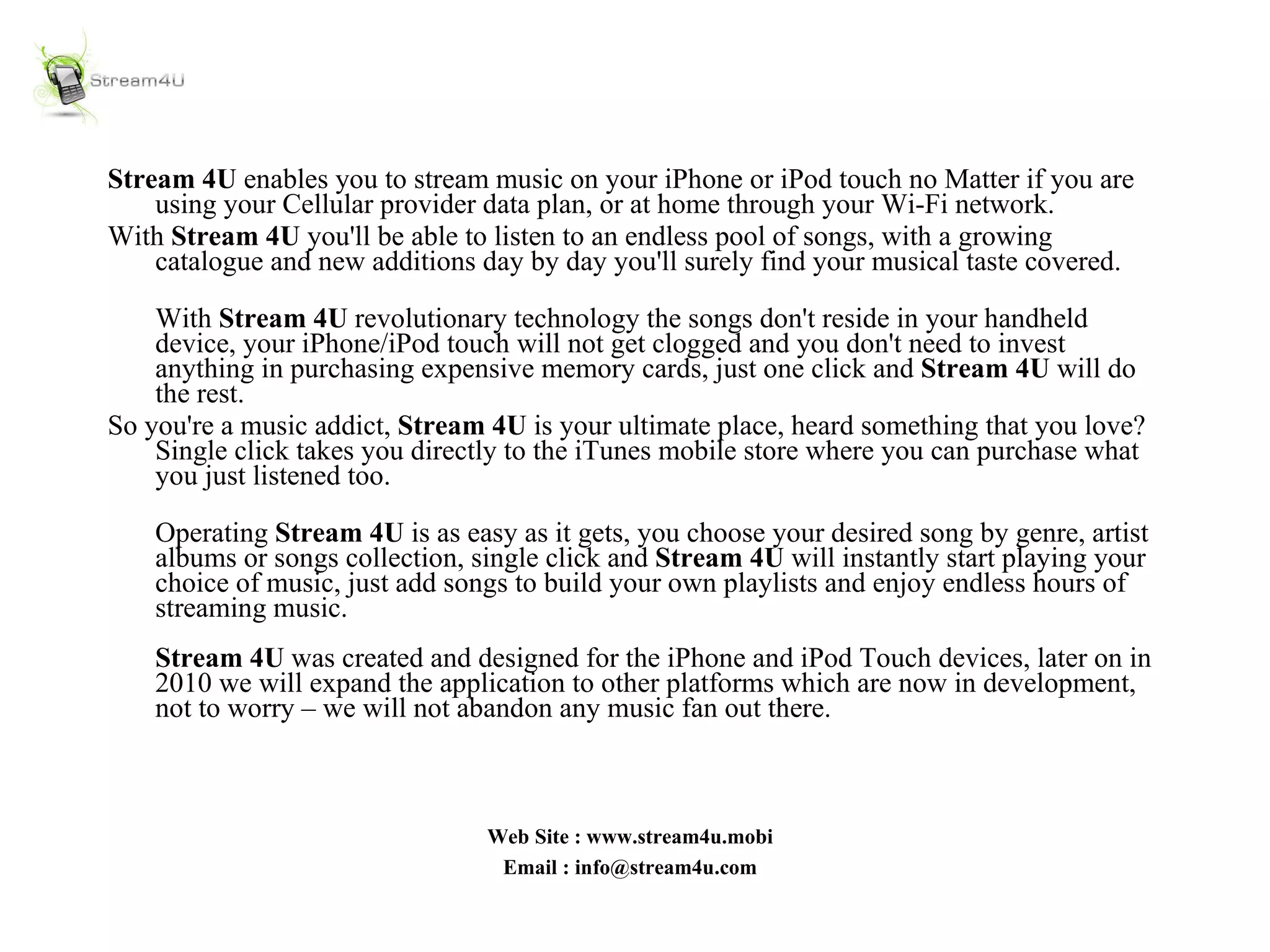 Stream4U

Stream 4U enables you to stream music on your iPhone or iPod touch no Matter if you are using your Cellular provider data plan, or at home through your Wi-Fi network.

With Stream 4U you'll be able to listen to an endless pool of songs, with a growing catalogue and new additions day by day you'll surely find your musical taste covered.

With Stream 4U revolutionary technology the songs don't reside in your handheld device, your iPhone/iPod touch will not get clogged and you don't need to invest anything in purchasing expensive memory cards, just one click and Stream 4U will do the rest.

So you're a music addict, Stream 4U is your ultimate place, heard something that you love? Single click takes you directly to the iTunes mobile store where you can purchase what you just listened too.

Operating Stream 4U is as easy as it gets, you choose your desired song by genre, artist albums or songs collection, single click and Stream 4U will instantly start playing your choice of music, just add songs to build your own playlists and enjoy endless hours of streaming music.

Stream 4U was created and designed for the iPhone and iPod Touch devices, later on in 2010 we will expand the application to other platforms which are now in development, not to worry – we will not abandon any music fan out there.

Web Site : www.stream4u.mobi

Email : info@stream4u.com